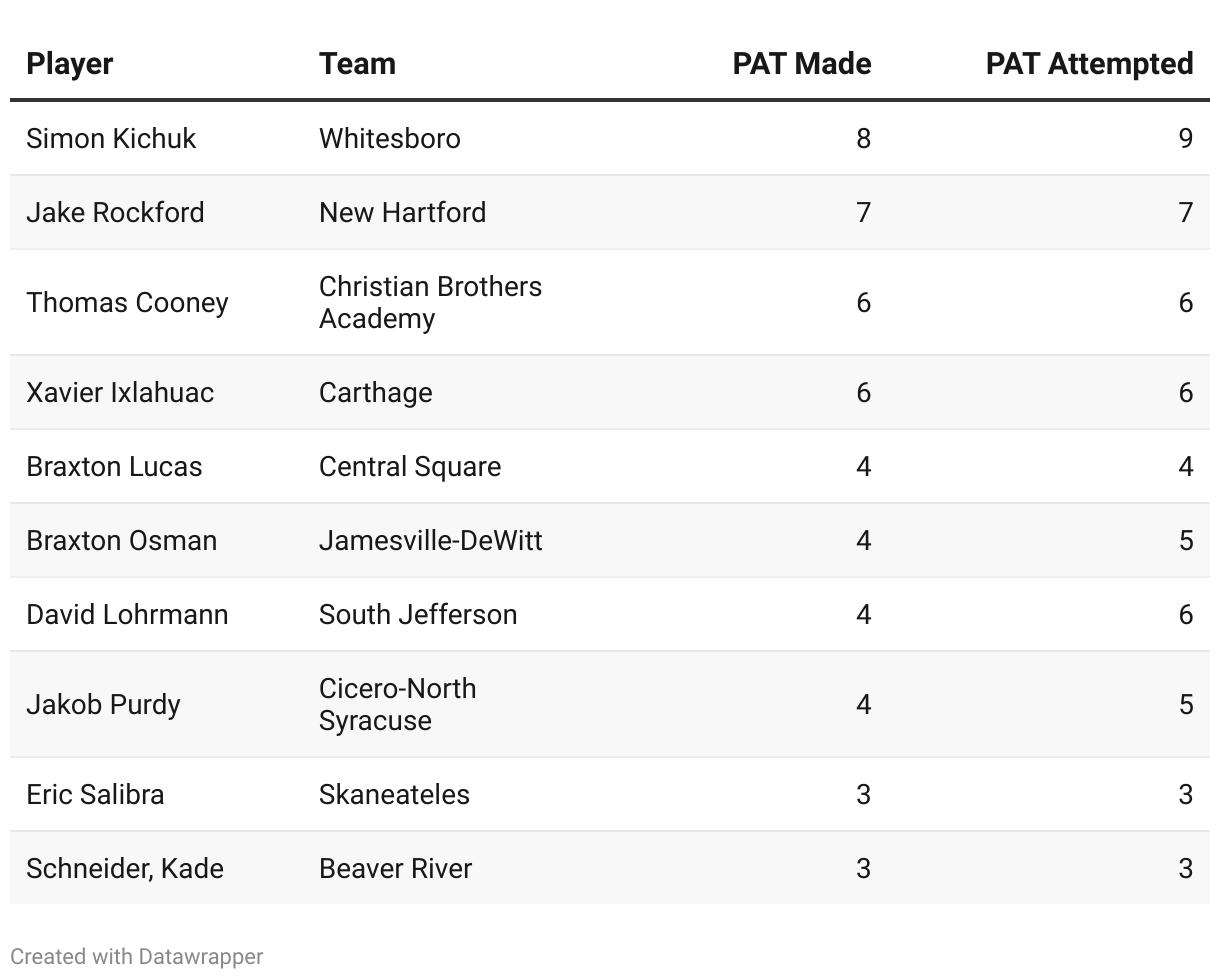 | Player | Team | PAT Made | PAT Attempted |
|---|---|---|---|
| Simon Kichuk | Whitesboro | 8 | 9 |
| Jake Rockford | New Hartford | 7 | 7 |
| Thomas Cooney | Christian Brothers Academy | 6 | 6 |
| Xavier Ixlahuac | Carthage | 6 | 6 |
| Braxton Lucas | Central Square | 4 | 4 |
| Braxton Osman | Jamesville-DeWitt | 4 | 5 |
| David Lohrmann | South Jefferson | 4 | 6 |
| Jakob Purdy | Cicero-North Syracuse | 4 | 5 |
| Eric Salibra | Skaneateles | 3 | 3 |
| Schneider, Kade | Beaver River | 3 | 3 |

Created with Datawrapper